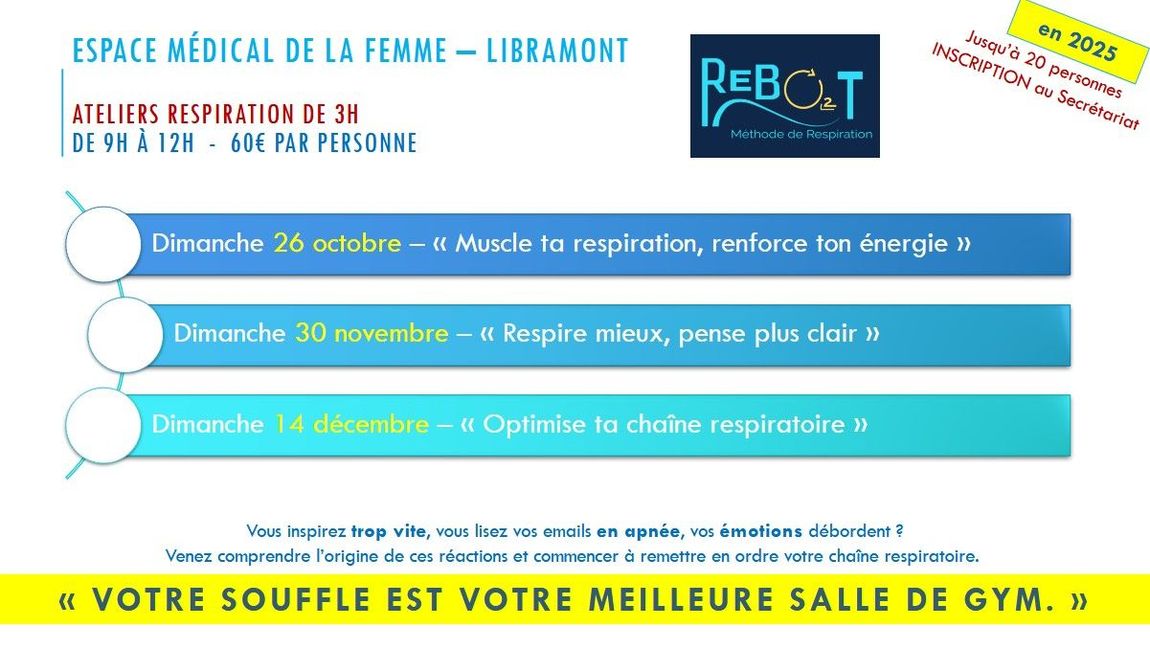 ESPACE MÉDICAL DE LA FEMME – LIBRAMONT

ATELIERS RESPIRATION DE 3H
DE 9H À 12H - 60€ PAR PERSONNE

REBO2T
Méthode de Respiration

en 2025

Jusqu'à 20 personnes
INSCRIPTION au Secrétariat

Dimanche 26 octobre – « Muscle ta respiration, renforce ton énergie »

Dimanche 30 novembre – « Respire mieux, pense plus clair »

Dimanche 14 décembre – « Optimise ta chaîne respiratoire »

Vous inspirez trop vite, vous lisez vos emails en apnée, vos émotions débordent ?
Venez comprendre l'origine de ces réactions et commencer à remettre en ordre votre chaîne respiratoire.

« VOTRE SOUFFLE EST VOTRE MEILLEURE SALLE DE GYM. »